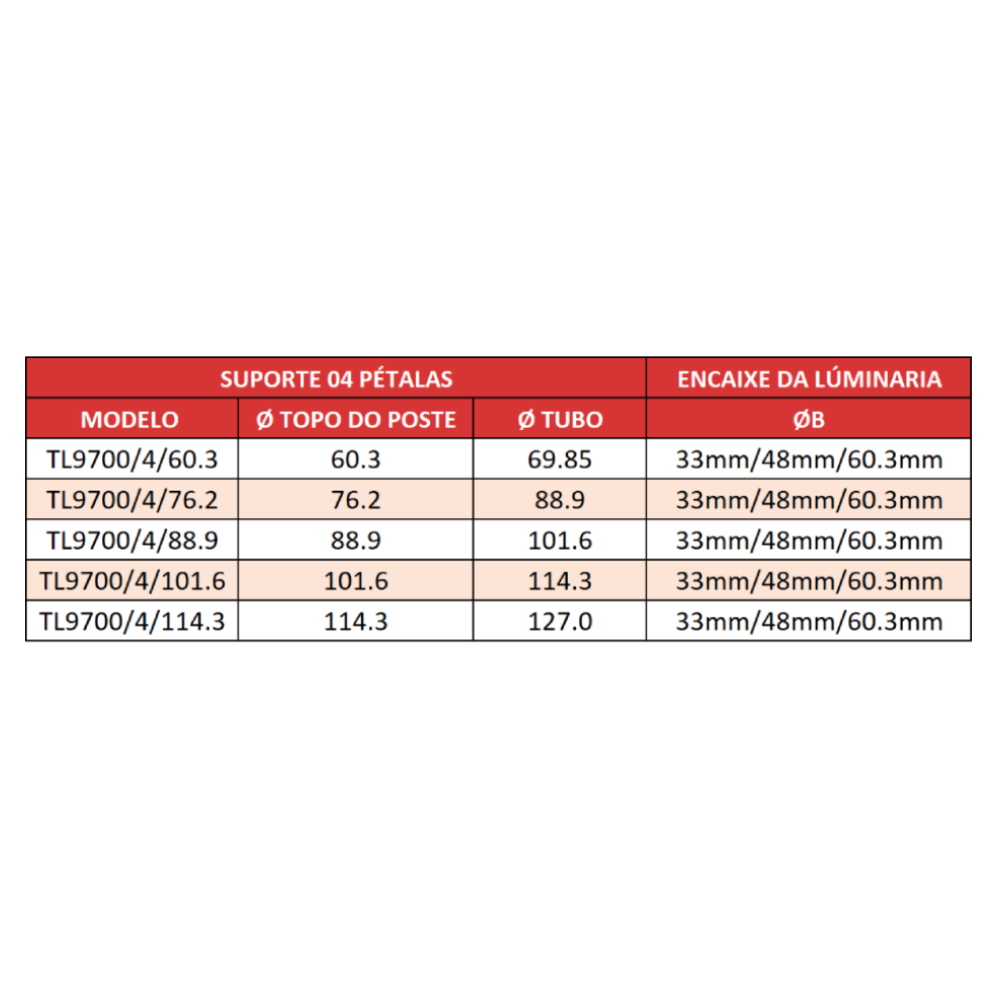 | SUPORTE 04 PÉTALAS | | | ENCAIXE DA LÚMINARIA |
|---|---|---|---|
| MODELO | Ø TOPO DO POSTE | Ø TUBO | ØB |
| TL9700/4/60.3 | 60.3 | 69.85 | 33mm/48mm/60.3mm |
| TL9700/4/76.2 | 76.2 | 88.9 | 33mm/48mm/60.3mm |
| TL9700/4/88.9 | 88.9 | 101.6 | 33mm/48mm/60.3mm |
| TL9700/4/101.6 | 101.6 | 114.3 | 33mm/48mm/60.3mm |
| TL9700/4/114.3 | 114.3 | 127.0 | 33mm/48mm/60.3mm |